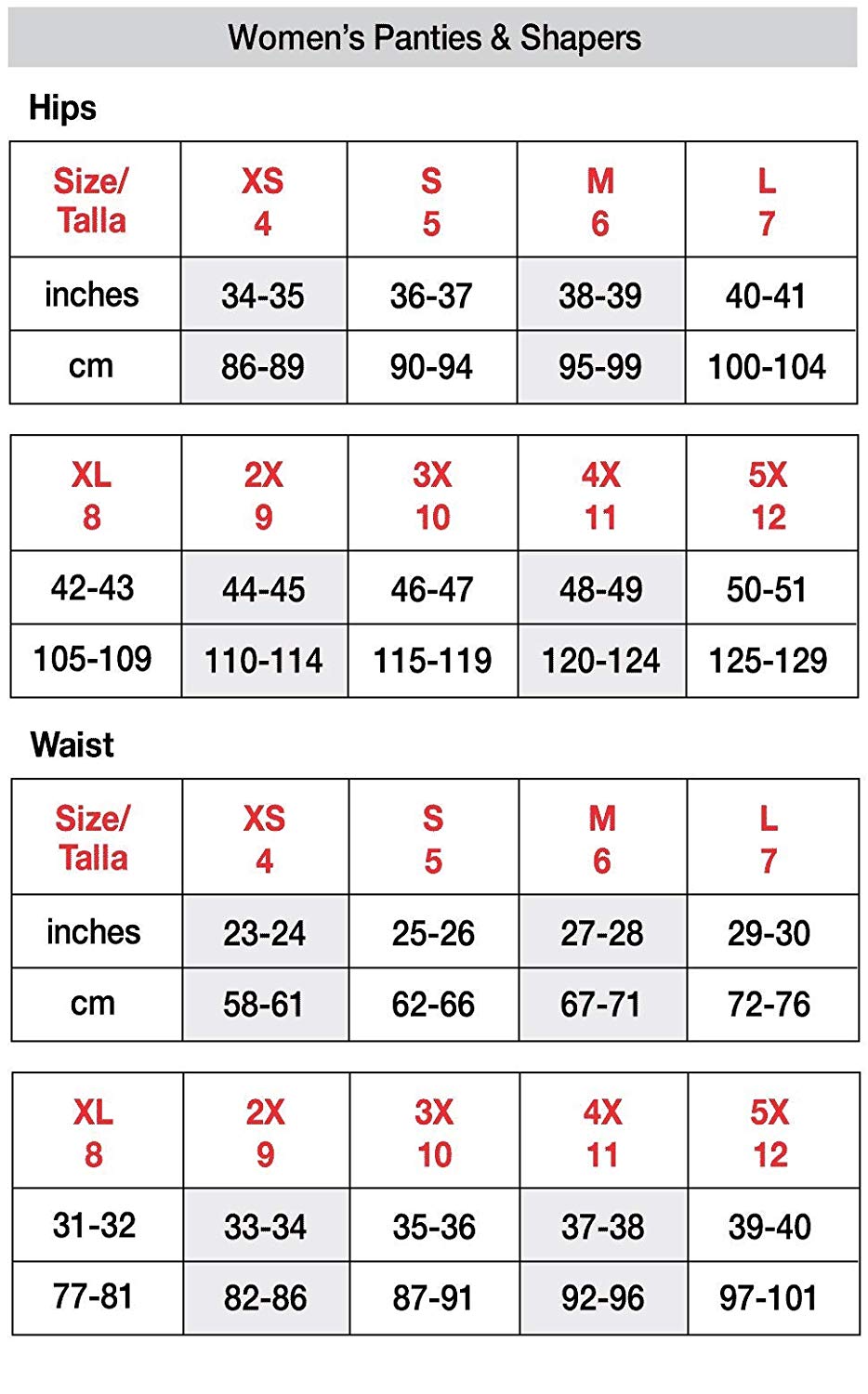 Women's Panties & Shapers

Hips

| Size/ Talla | XS 4 | S 5 | M 6 | L 7 |
|---|---|---|---|---|
| inches | 34-35 | 36-37 | 38-39 | 40-41 |
| cm | 86-89 | 90-94 | 95-99 | 100-104 |

| XL 8 | 2X 9 | 3X 10 | 4X 11 | 5X 12 |
|---|---|---|---|---|
| 42-43 | 44-45 | 46-47 | 48-49 | 50-51 |
| 105-109 | 110-114 | 115-119 | 120-124 | 125-129 |

Waist

| Size/ Talla | XS 4 | S 5 | M 6 | L 7 |
|---|---|---|---|---|
| inches | 23-24 | 25-26 | 27-28 | 29-30 |
| cm | 58-61 | 62-66 | 67-71 | 72-76 |

| XL 8 | 2X 9 | 3X 10 | 4X 11 | 5X 12 |
|---|---|---|---|---|
| 31-32 | 33-34 | 35-36 | 37-38 | 39-40 |
| 77-81 | 82-86 | 87-91 | 92-96 | 97-101 |